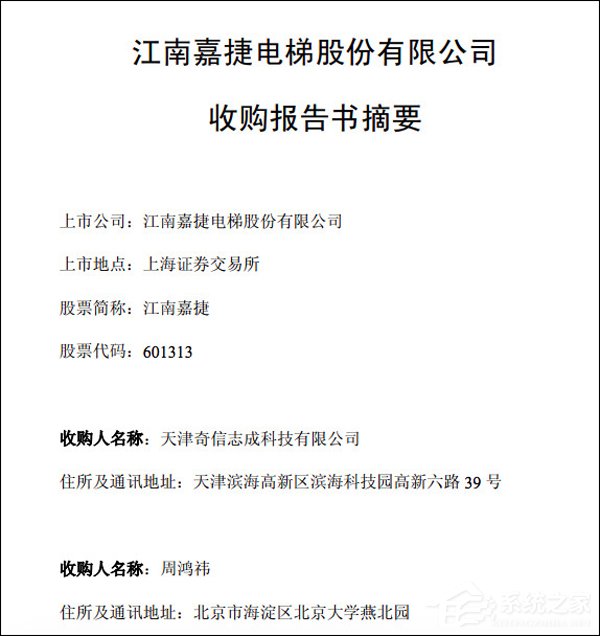 江南嘉捷电梯股份有限公司

收购报告书摘要

上市公司：江南嘉捷电梯股份有限公司

上市地点：上海证券交易所

股票简称：江南嘉捷

股票代码：601313

收购人名称：天津奇信志成科技有限公司

住所及通讯地址：天津滨海高新区滨海科技园高新六路 39 号

收购人名称：周鸿祎

住所及通讯地址：北京市海淀区北京大学燕北园

系统之家